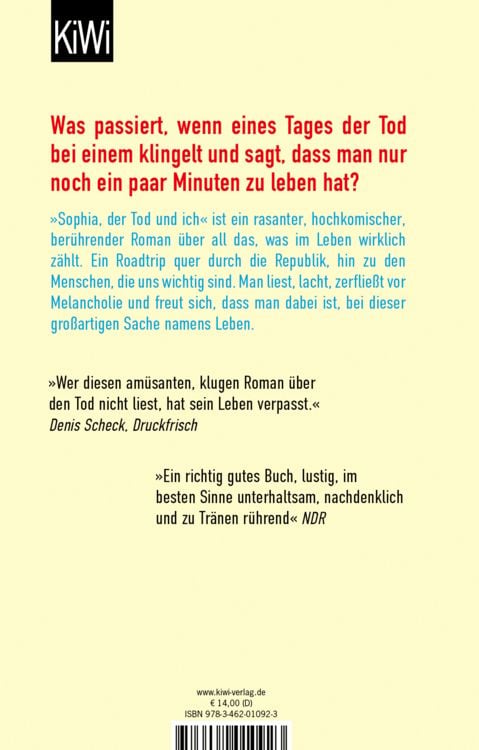 KiWi

Was passiert, wenn eines Tages der Tod bei einem klingelt und sagt, dass man nur noch ein paar Minuten zu leben hat?

»Sophia, der Tod und ich« ist ein rasanter, hochkomischer, berührender Roman über all das, was im Leben wirklich zählt. Ein Roadtrip quer durch die Republik, hin zu den Menschen, die uns wichtig sind. Man liest, lacht, zerfließt vor Melancholie und freut sich, dass man dabei ist, bei dieser großartigen Sache namens Leben.

»Wer diesen amüsanten, klugen Roman über den Tod nicht liest, hat sein Leben verpasst.«
Denis Scheck, Druckfrisch

»Ein richtig gutes Buch, lustig, im besten Sinne unterhaltsam, nachdenklich und zu Tränen rührend« NDR

www.kiwi-verlag.de
€ 14,00 (D)
ISBN 978-3-462-01092-3